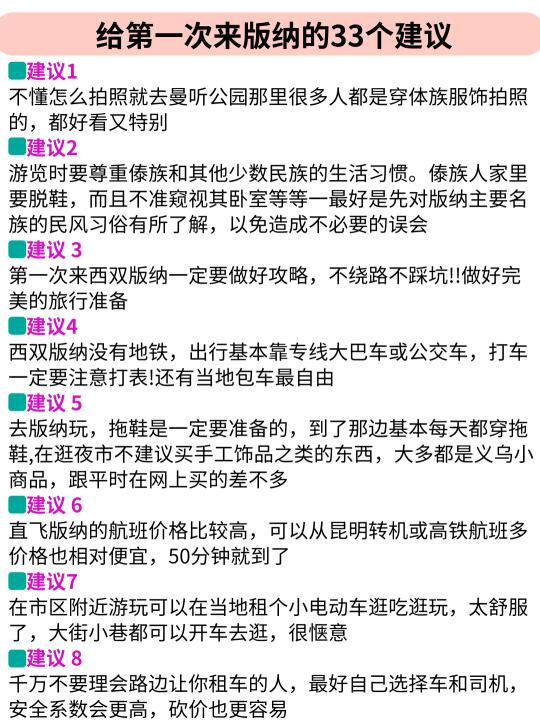 给第一次来版纳的33个建议

建议1
不懂怎么拍照就去曼听公园那里很多人都是穿体族服饰拍照的，都好看又特别

建议2
游览时要尊重傣族和其他少数民族的生活习惯。傣族人家里要脱鞋，而且不准窥视其卧室等等一最好是先对版纳主要名族的民风习俗有所了解，以免造成不必要的误会

建议 3
第一次来西双版纳一定要做好攻略，不绕路不踩坑!!做好完美的旅行准备

建议4
西双版纳没有地铁，出行基本靠专线大巴车或公交车，打车一定要注意打表!还有当地包车最自由

建议 5
去版纳玩，拖鞋是一定要准备的，到了那边基本每天都穿拖鞋,在逛夜市不建议买手工饰品之类的东西，大多都是义乌小商品，跟平时在网上买的差不多

建议 6
直飞版纳的航班价格比较高，可以从昆明转机或高铁航班多价格也相对便宜，50分钟就到了

建议7
在市区附近游玩可以在当地租个小电动车逛吃逛玩，太舒服了，大街小巷都可以开车去逛，很惬意

建议 8
千万不要理会路边让你租车的人，最好自己选择车和司机，安全系数会更高，砍价也更容易